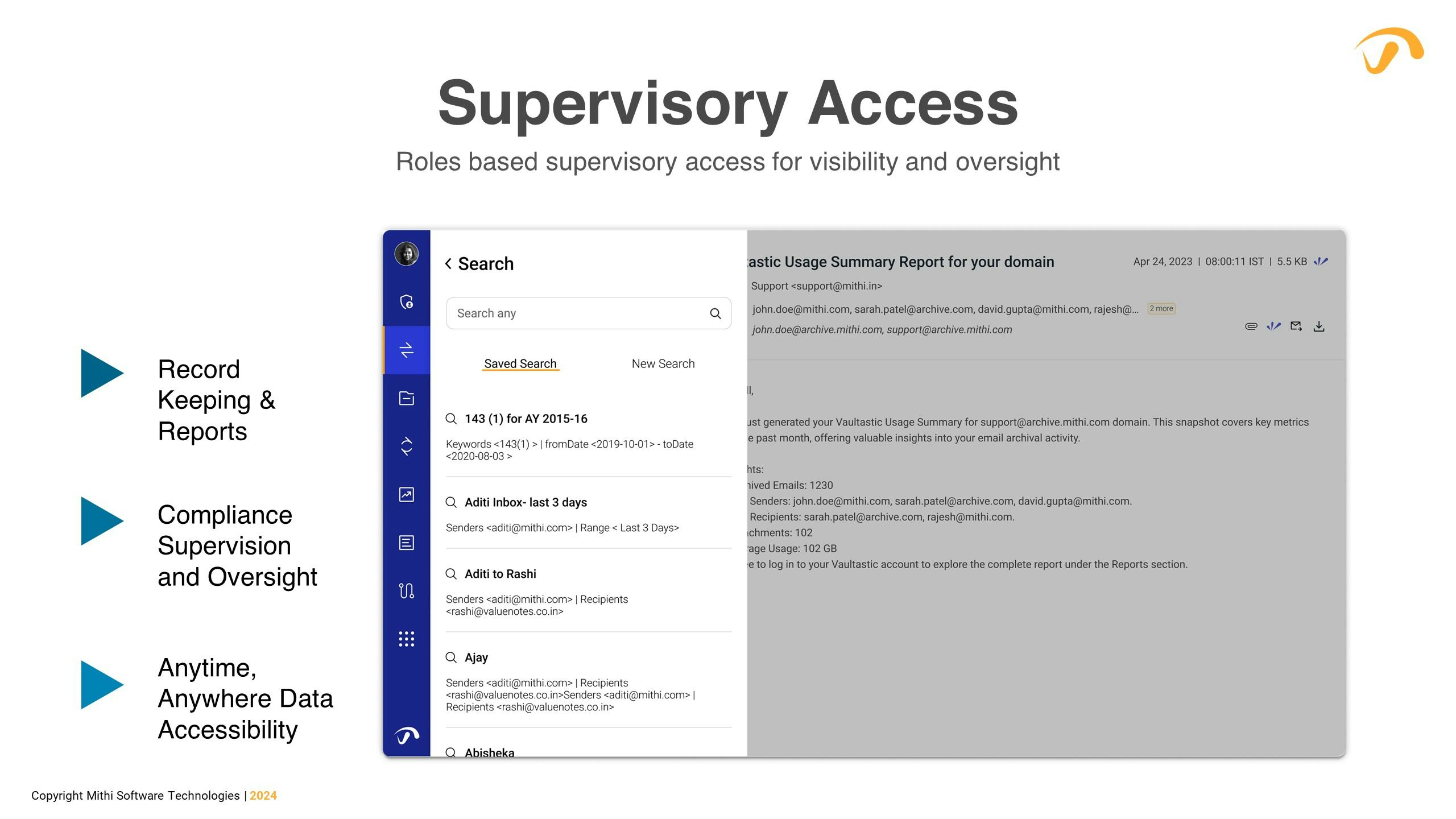 Supervisory Access

Roles based supervisory access for visibility and oversight

Record Keeping & Reports

Compliance Supervision and Oversight

Anytime, Anywhere Data Accessibility

Search

Search any

Saved Search

New Search

143 (1) for AY 2015-16

Keywords <143(1) > | fromDate <2019-10-01> - toDate <2020-08-03 >

Aditi Inbox- last 3 days

Senders <aditi@mithi.com> | Range < Last 3 Days>

Aditi to Rashi

Senders <aditi@mithi.com> | Recipients <rashi@valuenotes.co.in>

Ajay

Senders <aditi@mithi.com> | Recipients <rashi@valuenotes.co.in>Senders <aditi@mithi.com> | Recipients <rashi@valuenotes.co.in>

Abisheka

astic Usage Summary Report for your domain

Apr 24, 2023 | 08:00:11 IST | 5.5 KB

Support <support@mithi.in>

john.doe@mithi.com, sarah.patel@archive.com, david.gupta@mithi.com, rajesh@... 2 more

john.doe@archive.mithi.com, support@archive.mithi.com

ll,

ust generated your Vaultastic Usage Summary for support@archive.mithi.com domain. This snapshot covers key metrics e past month, offering valuable insights into your email archival activity.

hts:
hived Emails: 1230
Senders: john.doe@mithi.com, sarah.patel@archive.com, david.gupta@mithi.com.
Recipients: sarah.patel@archive.com, rajesh@mithi.com.
chments: 102
age Usage: 102 GB
e to log in to your Vaultastic account to explore the complete report under the Reports section.

Copyright Mithi Software Technologies | 2024